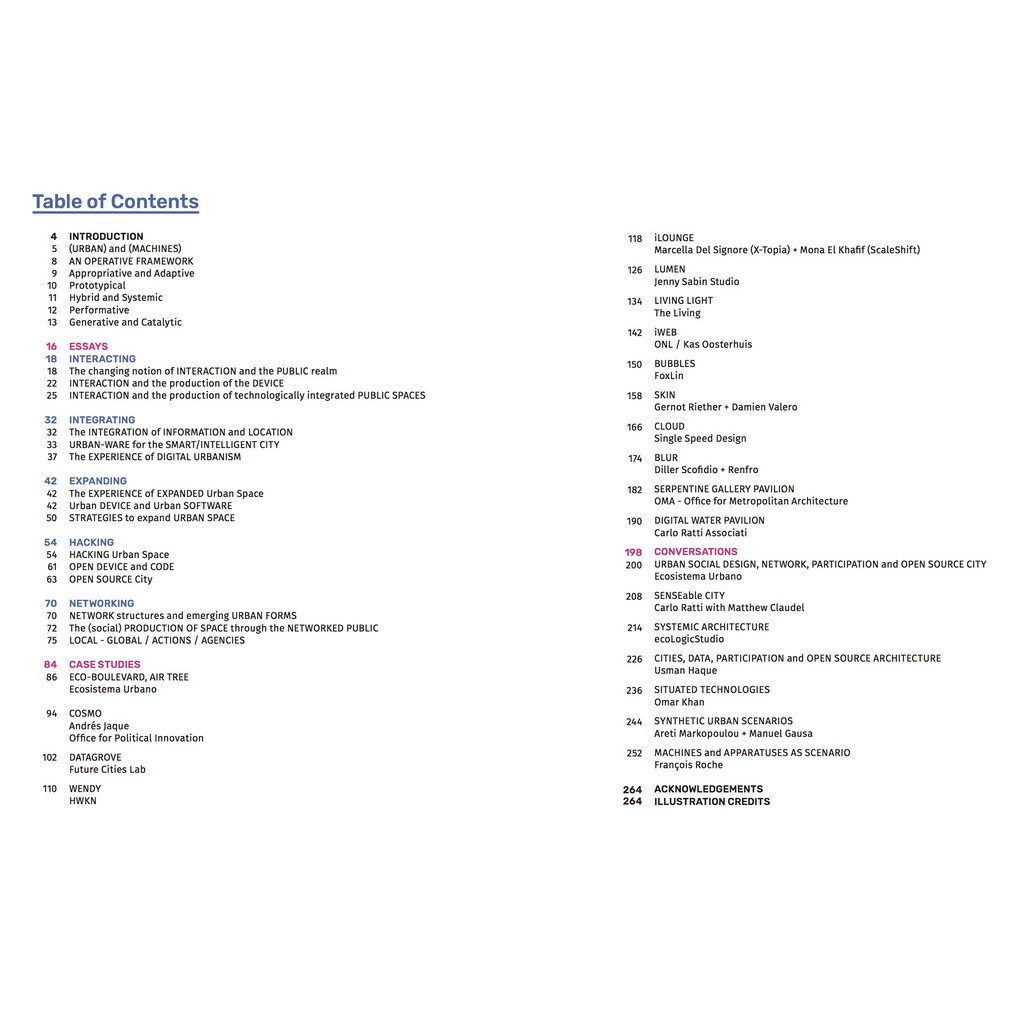 Table of Contents

4 INTRODUCTION
5 (URBAN) and (MACHINES)
8 AN OPERATIVE FRAMEWORK
9 Appropriative and Adaptive
10 Prototypical
11 Hybrid and Systemic
12 Performative
13 Generative and Catalytic

16 ESSAYS
18 INTERACTING
18 The changing notion of INTERACTION and the PUBLIC realm
22 INTERACTION and the production of the DEVICE
25 INTERACTION and the production of technologically integrated PUBLIC SPACES

32 INTEGRATING
32 The INTEGRATION of INFORMATION and LOCATION
33 URBAN-WARE for the SMART/INTELLIGENT CITY
37 The EXPERIENCE of DIGITAL URBANISM

42 EXPANDING
42 The EXPERIENCE of EXPANDED Urban Space
42 Urban DEVICE and Urban SOFTWARE
50 STRATEGIES to expand URBAN SPACE

54 HACKING
54 HACKING Urban Space
61 OPEN DEVICE and CODE
63 OPEN SOURCE City

70 NETWORKING
70 NETWORK structures and emerging URBAN FORMS
72 The (social) PRODUCTION OF SPACE through the NETWORKED PUBLIC
75 LOCAL - GLOBAL / ACTIONS / AGENCIES

84 CASE STUDIES
86 ECO-BOULEVARD, AIR TREE
Ecosistema Urbano

94 COSMO
Andrés Jaque
Office for Political Innovation

102 DATAGROVE
Future Cities Lab

110 WENDY
HWKN

118 iLOUNGE
Marcella Del Signore (X-Topia) + Mona El Khafif (ScaleShift)

126 LUMEN
Jenny Sabin Studio

134 LIVING LIGHT
The Living

142 iWEB
ONL / Kas Oosterhuis

150 BUBBLES
FoxLin

158 SKIN
Gernot Riether + Damien Valero

166 CLOUD
Single Speed Design

174 BLUR
Diller Scofidio + Renfro

182 SERPENTINE GALLERY PAVILION
OMA - Office for Metropolitan Architecture

190 DIGITAL WATER PAVILION
Carlo Ratti Associati

198 CONVERSATIONS
200 URBAN SOCIAL DESIGN, NETWORK, PARTICIPATION and OPEN SOURCE CITY
Ecosistema Urbano

208 SENSEable CITY
Carlo Ratti with Matthew Claudel

214 SYSTEMIC ARCHITECTURE
ecoLogicStudio

226 CITIES, DATA, PARTICIPATION and OPEN SOURCE ARCHITECTURE
Usman Haque

236 SITUATED TECHNOLOGIES
Omar Khan

244 SYNTHETIC URBAN SCENARIOS
Areti Markopoulou + Manuel Gausa

252 MACHINES and APPARATUSES AS SCENARIO
François Roche

264 ACKNOWLEDGEMENTS
264 ILLUSTRATION CREDITS